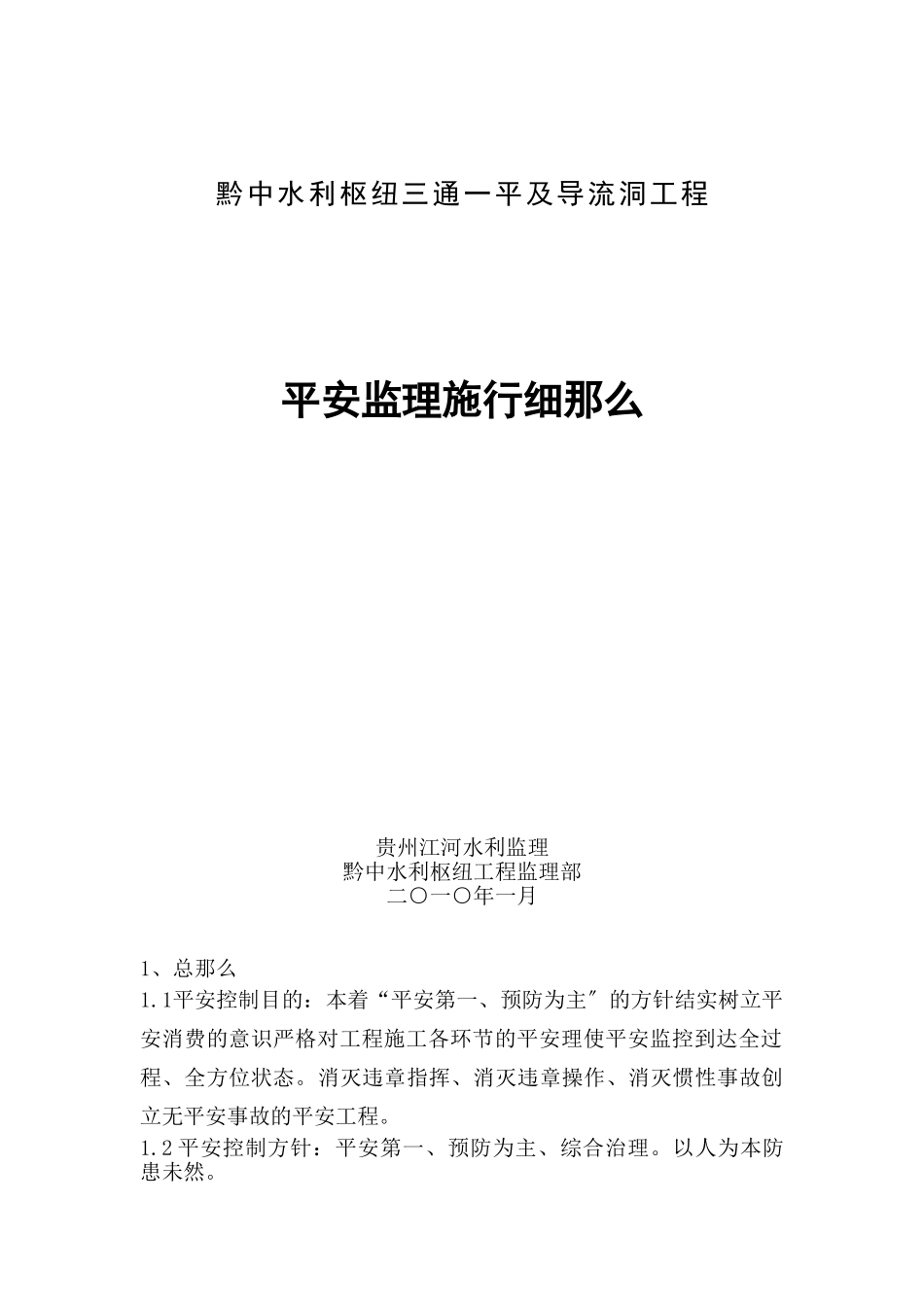 黔中水利枢纽三通一平及导流洞工程

平安监理施行细那么

贵州江河水利监理
黔中水利枢纽工程监理部
二〇一〇年一月

1、总那么

1.1平安控制目的：本着“平安第一、预防为主″的方针结实树立平安消费的意识严格对工程施工各环节的平安理使平安监控到达全过程、全方位状态。消灭违章指挥、消灭违章操作、消灭惯性事故创立无平安事故的平安工程。

1.2平安控制方针：平安第一、预防为主、综合治理。以人为本防患未然。